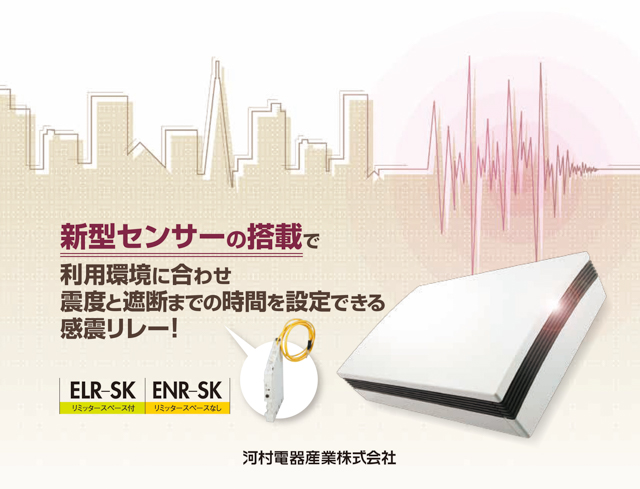 新型センサーの搭載で
利用環境に合わせ
震度と遮断までの時間を設定できる
感震リレー!

ELR-SK
リミッタースペース付

ENR-SK
リミッタースペースなし

河村電器産業株式会社